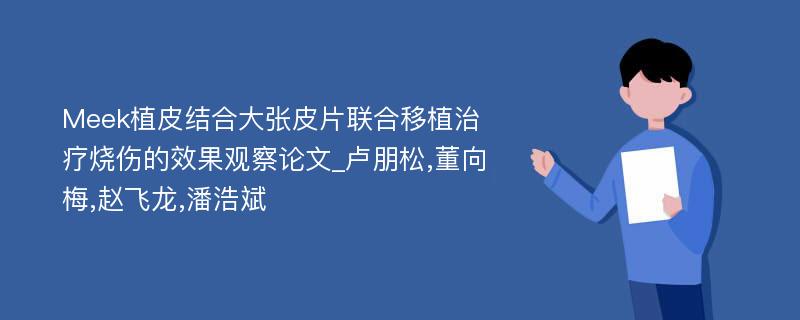 Meek植皮结合大张皮片联合移植治疗烧伤的效果观察论文_卢朋松,董向梅,赵飞龙,潘浩斌